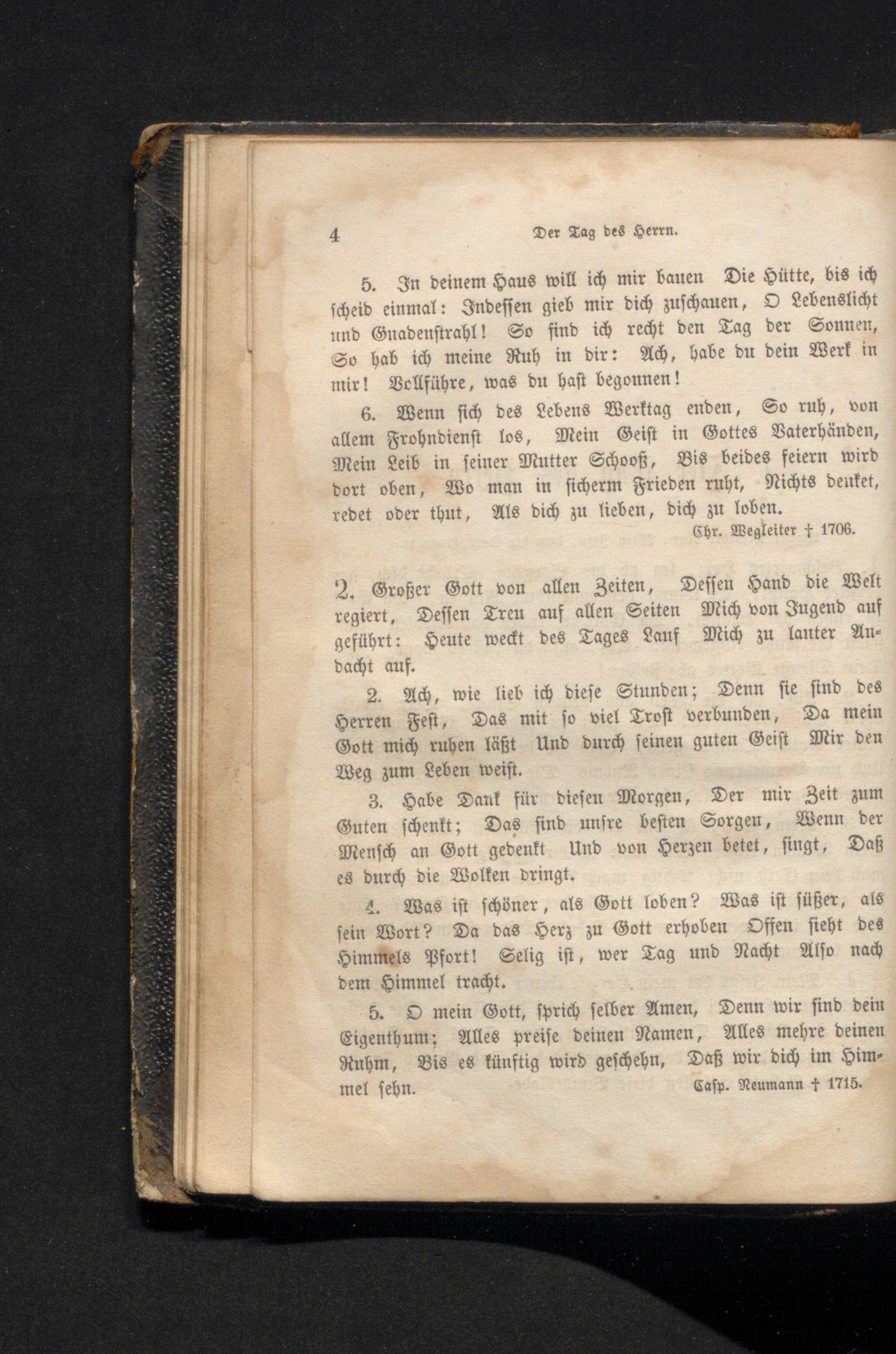 4 Der Tag des Herrn.

5. In deinem Haus will ich mir bauen Die Hütte, bis ich scheid einmal: Indessen gieb mir dich zuschauen, O Lebenslicht und Gnadenstrahl! So find ich recht den Tag der Sonnen, So hab ich meine Ruh in dir: Ach, habe du dein Werk in mir! Vollführe, was du hast begonnen!

6. Wenn sich des Lebens Werktag enden, So ruh, von allem Frohndienst los, Mein Geist in Gottes Vaterhänden, Mein Leib in seiner Mutter Schooß, Bis beides feiern wird dort oben, Wo man in sicherm Frieden ruht, Nichts denket, redet oder thut, Als dich zu lieben, dich zu loben.

Chr. Wegleiter † 1706.

2. Großer Gott von allen Zeiten, Dessen Hand die Welt regiert, Dessen Treu auf allen Seiten Mich von Jugend auf geführt: Heute weckt des Tages Lauf Mich zu lauter Andacht auf.

2. Ach, wie lieb ich diese Stunden; Denn sie sind des Herren Fest, Das mit so viel Trost verbunden, Da mein Gott mich ruhen läßt Und durch seinen guten Geist Mir den Weg zum Leben weist.

3. Habe Dank für diesen Morgen, Der mir Zeit zum Guten schenkt; Das sind unsre besten Sorgen, Wenn der Mensch an Gott gedenkt Und von Herzen betet, singt, Daß es durch die Wolken dringt.

4. Was ist schöner, als Gott loben? Was ist süßer, als sein Wort? Da das Herz zu Gott erhoben Offen sieht des Himmels Pfort! Selig ist, wer Tag und Nacht Also nach dem Himmel tracht.

5. O mein Gott, sprich selber Amen, Denn wir sind dein Eigenthum; Alles preise deinen Namen, Alles mehre deinen Ruhm, Bis es künftig wird geschehn, Daß wir dich im Himmel sehn.

Casp. Neumann † 1715.